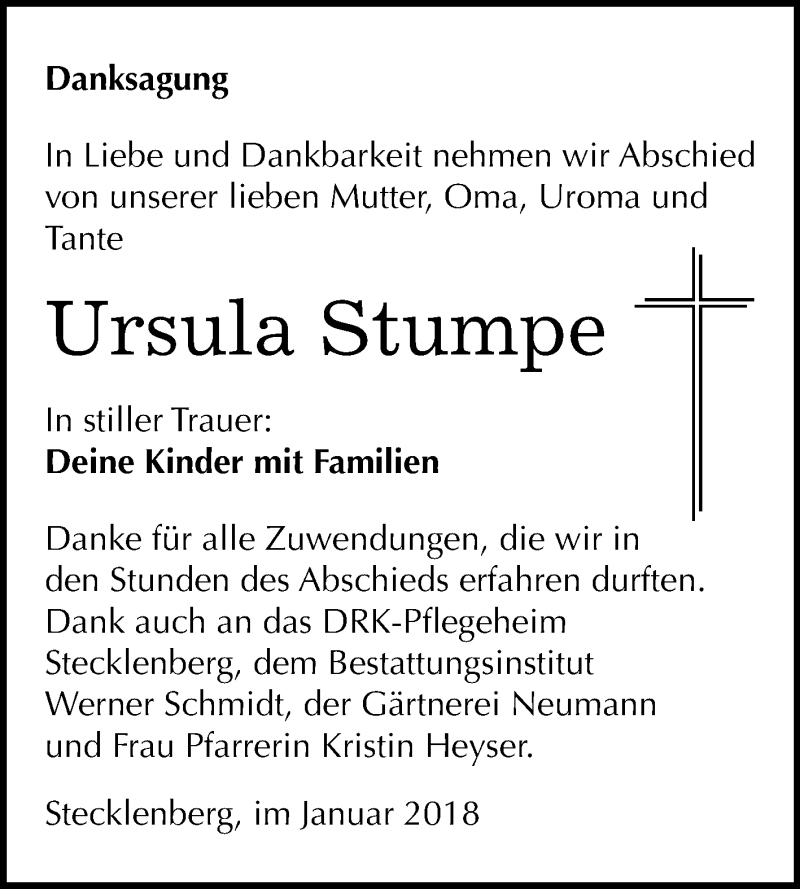 Danksagung

In Liebe und Dankbarkeit nehmen wir Abschied von unserer lieben Mutter, Oma, Uroma und Tante

Ursula Stumpe

In stiller Trauer:
Deine Kinder mit Familien

Danke für alle Zuwendungen, die wir in den Stunden des Abschieds erfahren durften. Dank auch an das DRK-Pflegeheim Stecklenberg, dem Bestattungsinstitut Werner Schmidt, der Gärtnerei Neumann und Frau Pfarrerin Kristin Heyser.

Stecklenberg, im Januar 2018